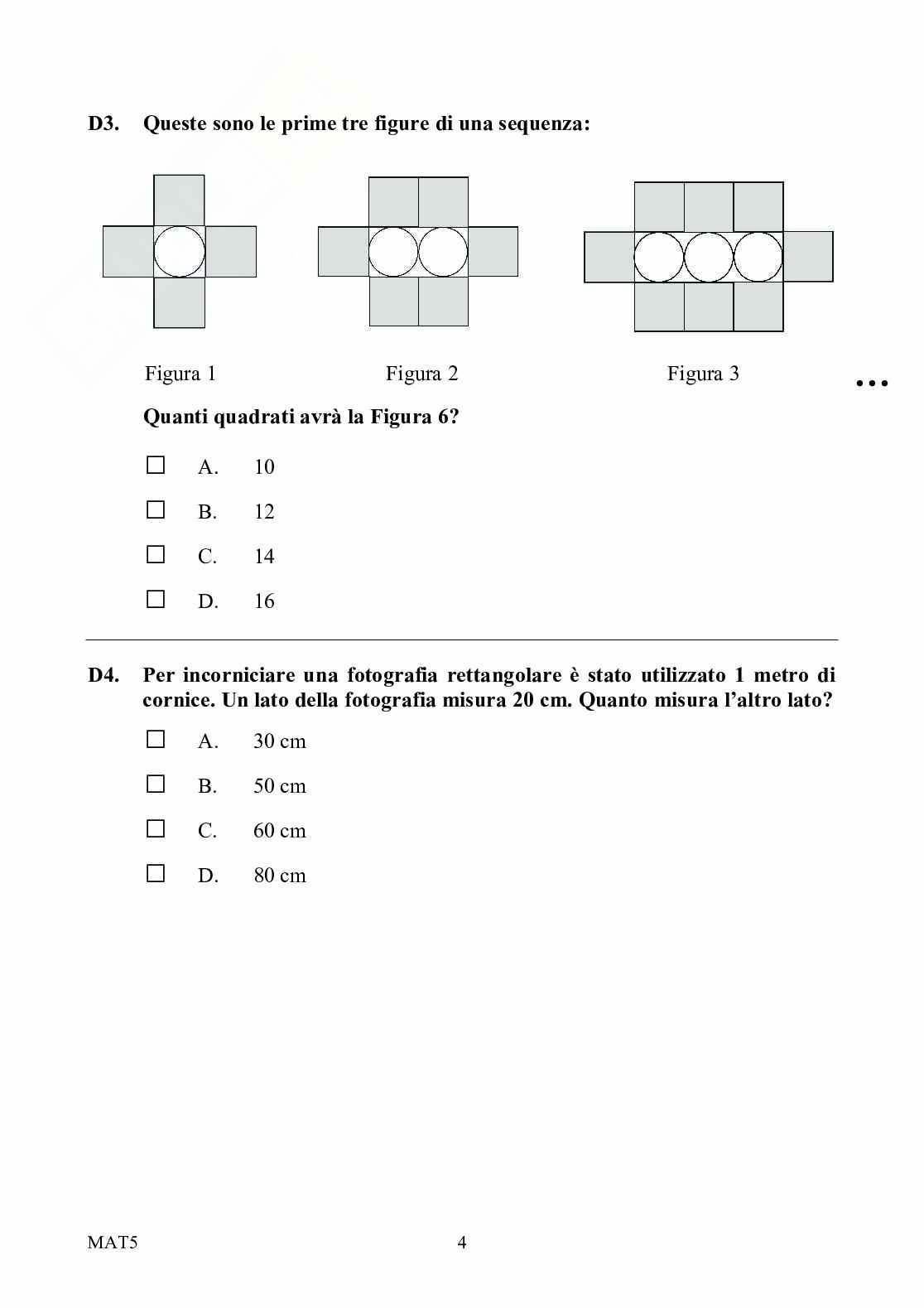 D3. Queste sono le prime tre figure di una sequenza:

Figura 1

Figura 2

Figura 3

…

Quanti quadrati avrà la Figura 6?

☐ A. 10

☐ B. 12

☐ C. 14

☐ D. 16

D4. Per incorniciare una fotografia rettangolare è stato utilizzato 1 metro di cornice. Un lato della fotografia misura 20 cm. Quanto misura l'altro lato?

☐ A. 30 cm

☐ B. 50 cm

☐ C. 60 cm

☐ D. 80 cm

MAT5

4